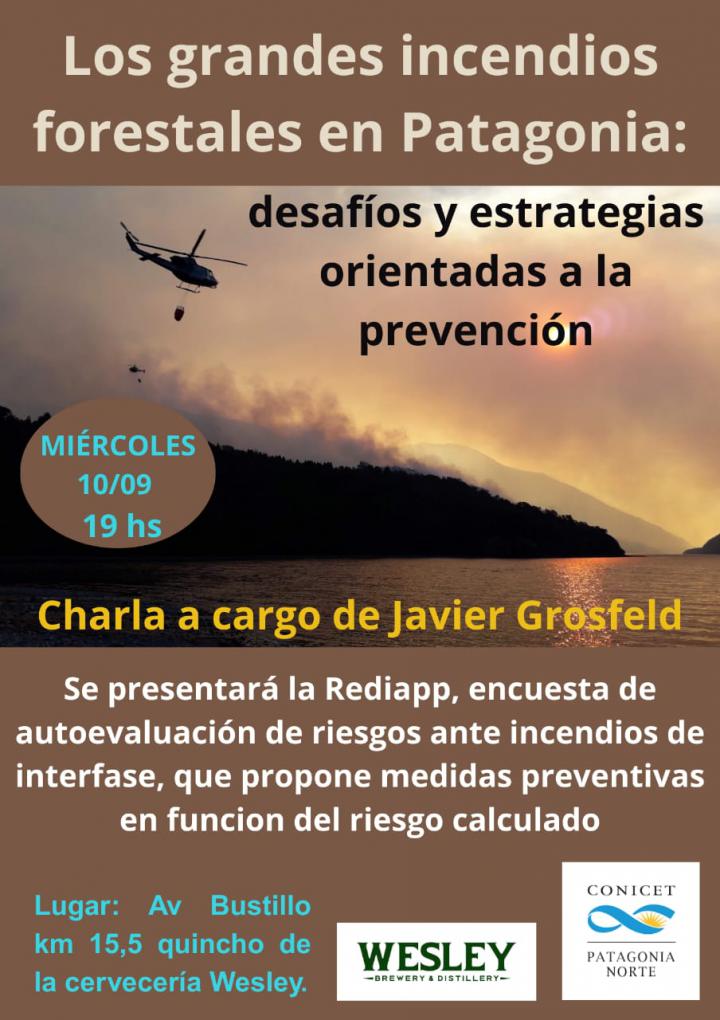 Los grandes incendios forestales en Patagonia:

desafíos y estrategias orientadas a la prevención

MIÉRCOLES
10/09
19 hs

Charla a cargo de Javier Grosfeld

Se presentará la Rediapp, encuesta de autoevaluación de riesgos ante incendios de interfase, que propone medidas preventivas en funcion del riesgo calculado

Lugar: Av Bustillo km 15,5 quincho de la cervecería Wesley.

WESLEY
BREWERY & DISTILLERY

CONICET
PATAGONIA NORTE